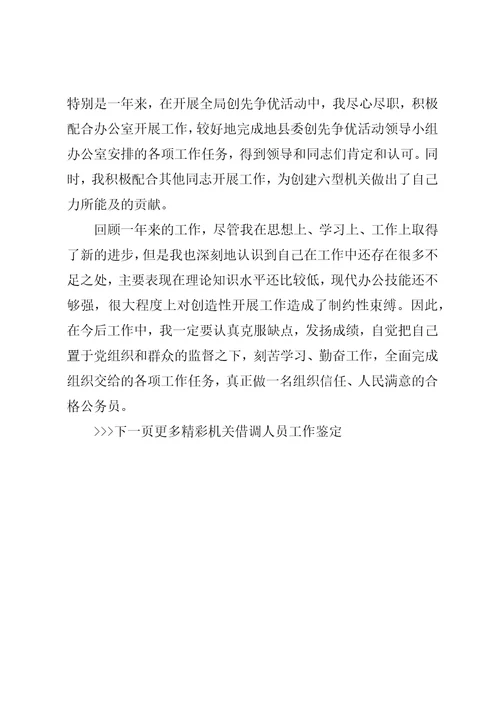 特别是一年来，在开展全局创先争优活动中，我尽心尽职，积极配合办公室开展工作，较好地完成地县委创先争优活动领导小组办公室安排的各项工作任务，得到领导和同志们肯定和认可。同时，我积极配合其他同志开展工作，为创建六型机关做出了自己力所能及的贡献。

回顾一年来的工作，尽管我在思想上、学习上、工作上取得了新的进步，但是我也深刻地认识到自己在工作中还存在很多不足之处，主要表现在理论知识水平还比较低，现代办公技能还不够强，很大程度上对创造性开展工作造成了制约性束缚。因此，在今后工作中，我一定要认真克服缺点，发扬成绩，自觉把自己置于党组织和群众的监督之下，刻苦学习、勤奋工作，全面完成组织交给的各项工作任务，真正做一名组织信任、人民满意的合格公务员。

>>>下一页更多精彩机关借调人员工作鉴定